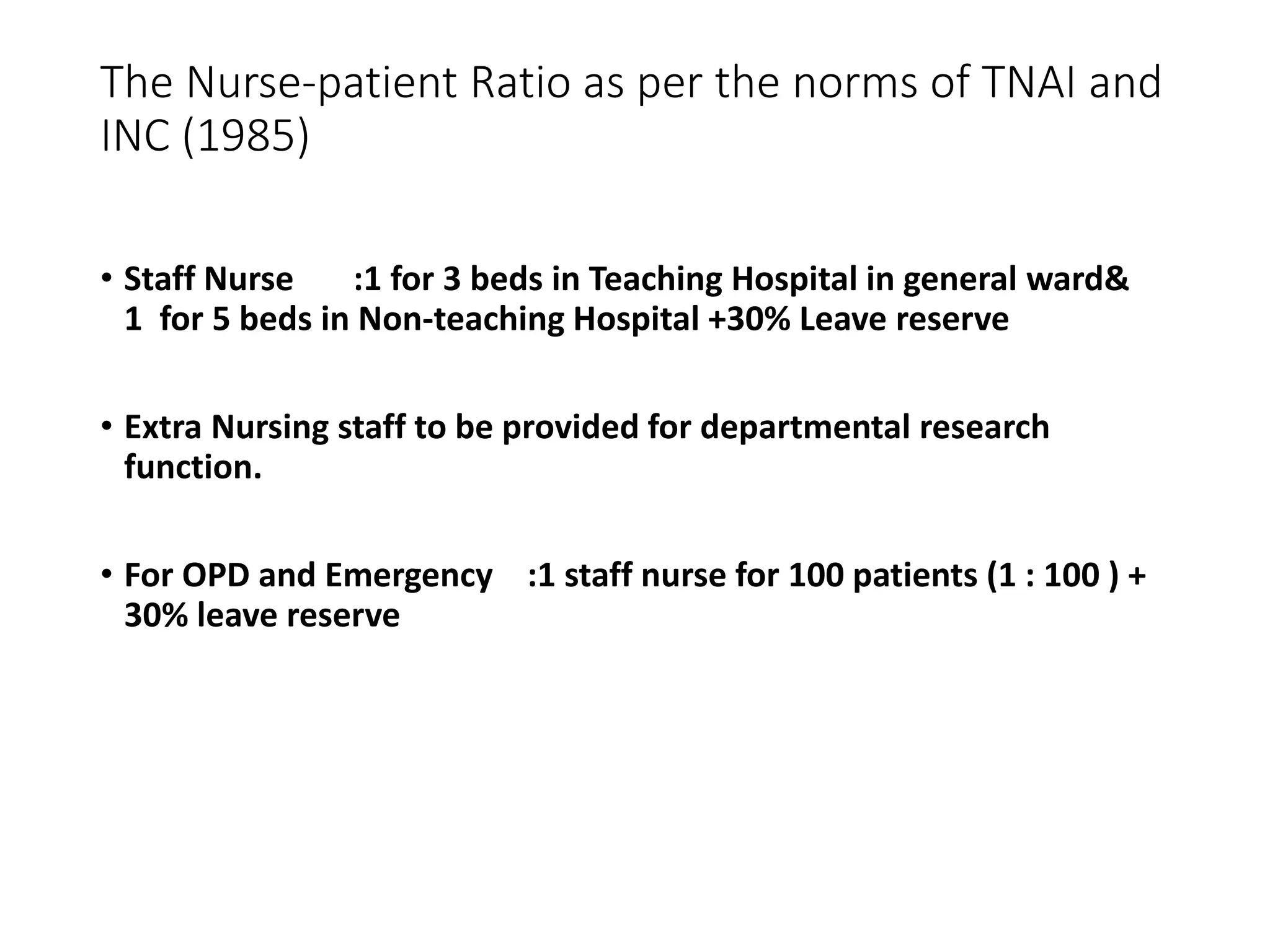 The Nurse-patient Ratio as per the norms of TNAI and INC (1985)

• Staff Nurse :1 for 3 beds in Teaching Hospital in general ward& 1 for 5 beds in Non-teaching Hospital +30% Leave reserve

• Extra Nursing staff to be provided for departmental research function.

• For OPD and Emergency :1 staff nurse for 100 patients (1 : 100 ) + 30% leave reserve